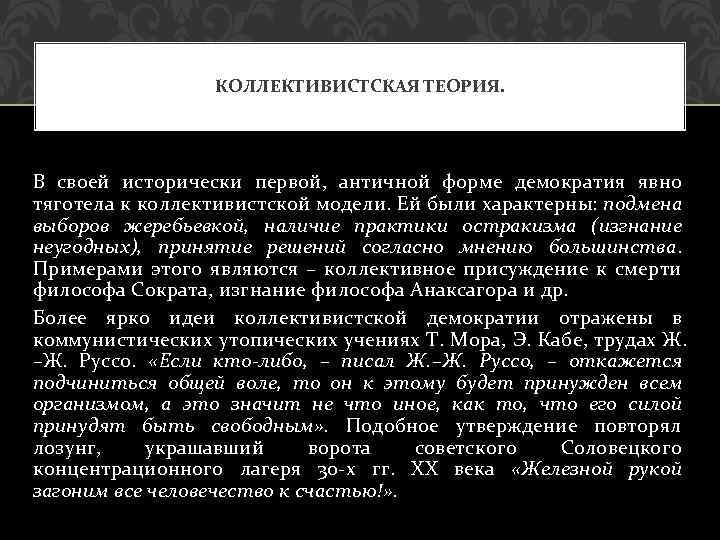 КОЛЛЕКТИВИСТСКАЯ ТЕОРИЯ.

В своей исторически первой, античной форме демократия явно тяготела к коллективистской модели. Ей были характерны: подмена выборов жеребьевкой, наличие практики остракизма (изгнание неугодных), принятие решений согласно мнению большинства. Примерами этого являются – коллективное присуждение к смерти философа Сократа, изгнание философа Анаксагора и др.

Более ярко идеи коллективистской демократии отражены в коммунистических утопических учениях Т. Мора, Э. Кабе, трудах Ж. –Ж. Руссо. «Если кто-либо, – писал Ж.–Ж. Руссо, – откажется подчиниться общей воле, то он к этому будет принужден всем организмом, а это значит не что иное, как то, что его силой принудят быть свободным». Подобное утверждение повторял лозунг, украшавший ворота советского Соловецкого концентрационного лагеря 30-х гг. XX века «Железной рукой загоним все человечество к счастью!».